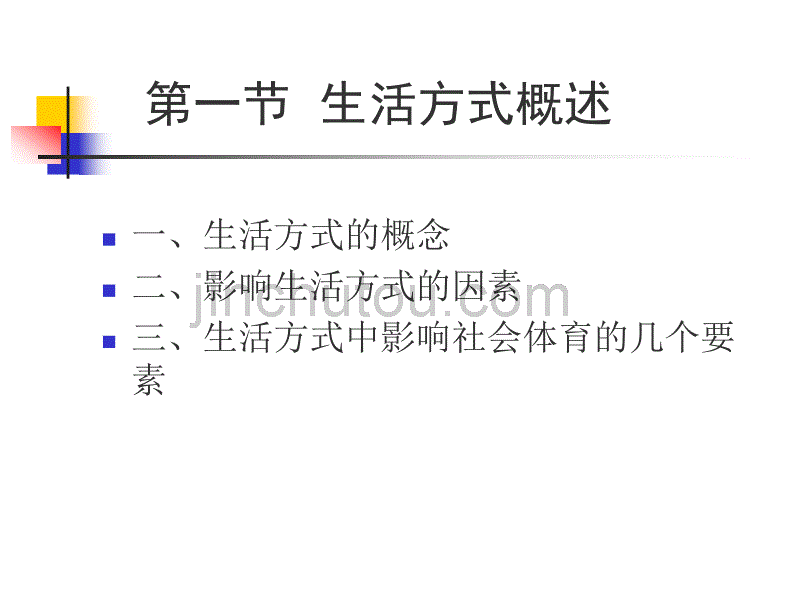 第一节 生活方式概述

一、生活方式的概念

二、影响生活方式的因素

三、生活方式中影响社会体育的几个要素

jinchutou.com